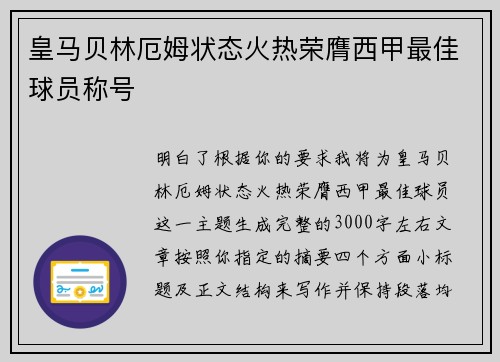 皇马贝林厄姆状态火热荣膺西甲最佳球员称号

明白了根据你的要求我将为皇马贝林厄姆状态火热荣膺西甲最佳球员这一主题生成完整的3000字左右文章按照你指定的摘要四个方面小标题及正文结构来写作并保持段落均